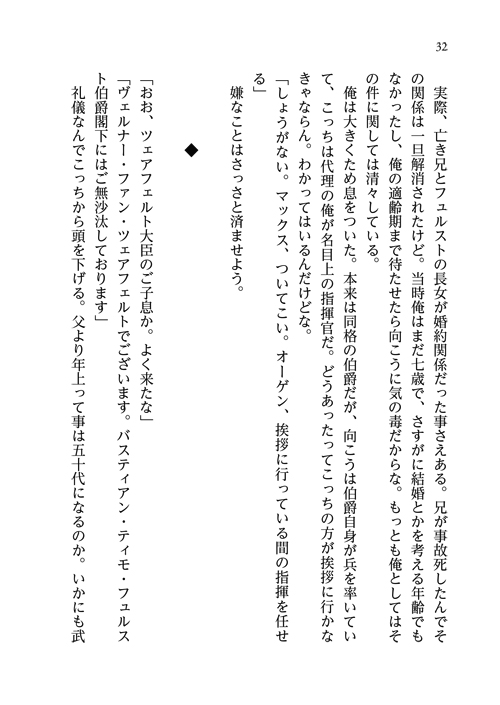 32

実際、亡き兄とフュルストの長女が婚約関係だった事さえある。兄が事故死したんでその関係は一旦解消されたけど。当時俺はまだ七歳で、さすがに結婚とかを考える年齢でもなかったし、俺の適齢期まで待たせたら向こうに気の毒だからな。もっとも俺としてはその件に関しては清々している。

俺は大きくため息をついた。本来は同格の伯爵だが、向こうは伯爵自身が兵を率いていて、こっちは代理の俺が名目上の指揮官だ。どうあったってこっちの方が挨拶に行かなきゃならん。わかってはいるんだけどな。

「しょうがない。マックス、ついてこい。オーゲン、挨拶に行っている間の指揮を任せる」

嫌なことはさっさと済ませよう。

◆

「おお、ツェアフェルト大臣のご子息か。よく来たな」

「ヴェルナー・ファン・ツェアフェルトでございます。バスティアン・ティモ・フュルスト伯爵閣下にはご無沙汰しております」

礼儀なんでこっちから頭を下げる。父より年上って事は五十代になるのか。いかにも武